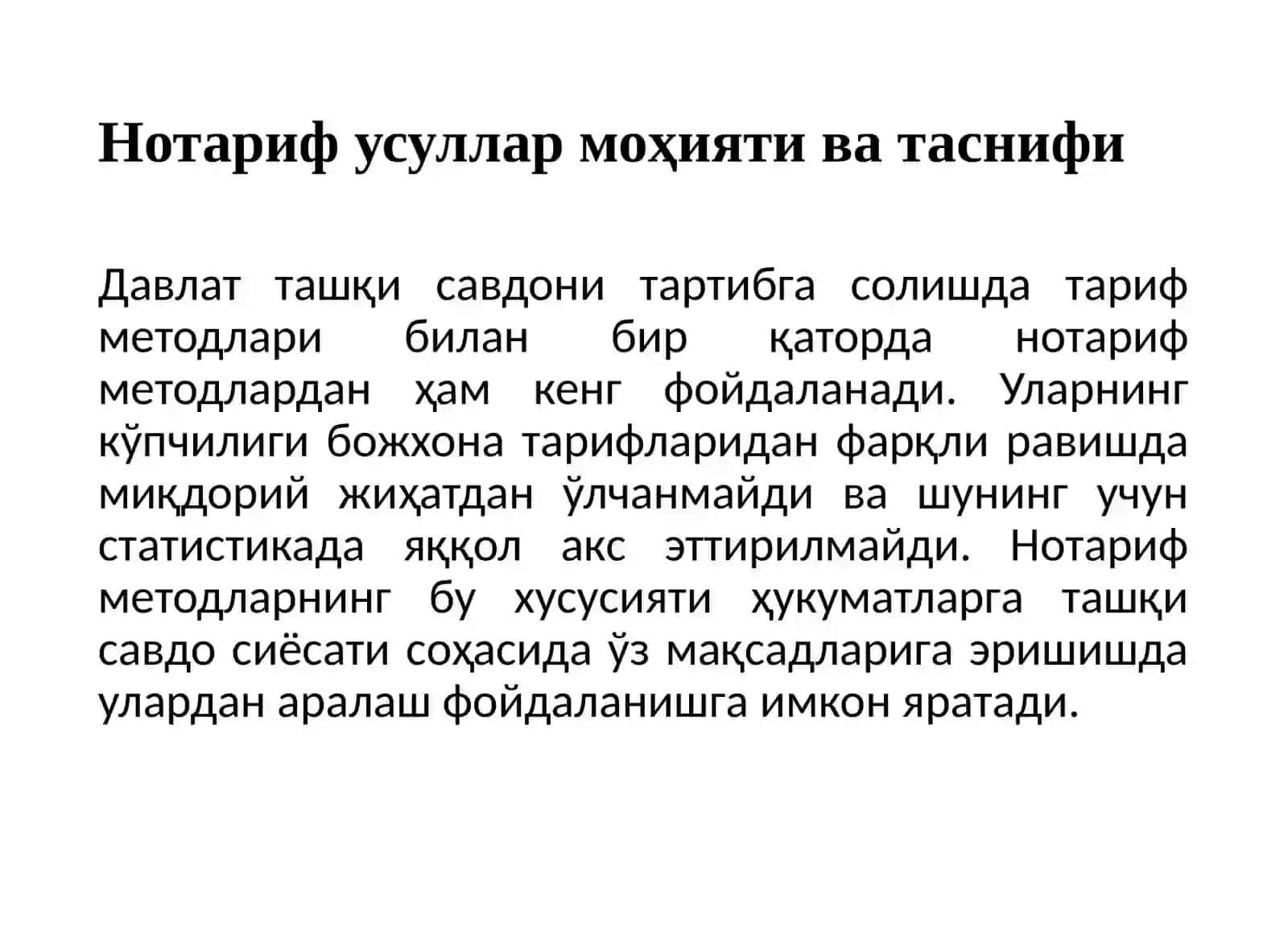 Нотариф усуллар моҳияти ва таснифи

Давлат ташқи савдони тартибга солишда тариф методлари билан бир қаторда нотариф методлардан ҳам кенг фойдаланади. Уларнинг кўпчилиги божхона тарифларидан фарқли равишда миқдорий жиҳатдан ўлчанмайди ва шунинг учун статистикада яққол акс эттирилмайди. Нотариф методларнинг бу хусусияти ҳукуматларга ташқи савдо сиёсати соҳасида ўз мақсадларига эришишда улардан аралаш фойдаланишга имкон яратади.